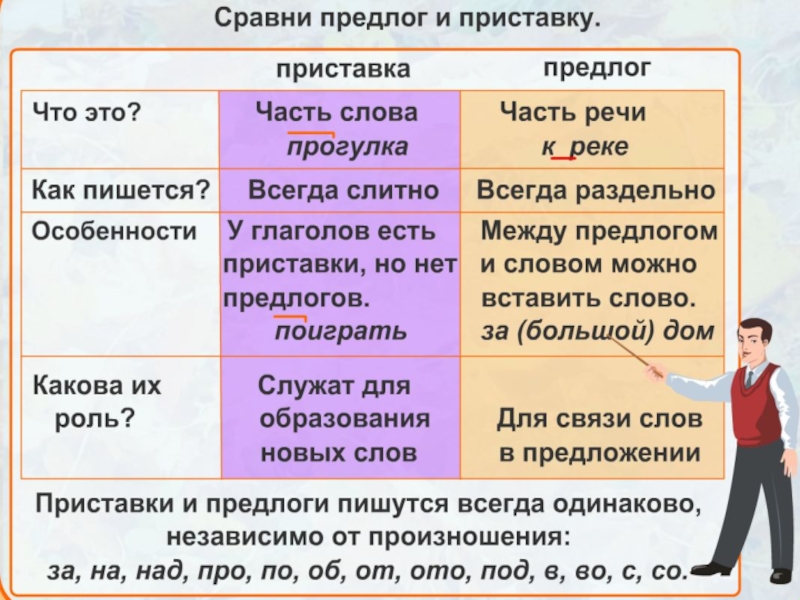 Сравни предлог и приставку.

| | приставка | предлог |
|---|---|---|
| Что это? | Часть слова прогулка | Часть речи к реке |
| Как пишется? | Всегда слитно | Всегда раздельно |
| Особенности | У глаголов есть приставки, но нет предлогов. поиграть | Между предлогом и словом можно вставить слово. за (большой) дом |
| Какова их роль? | Служат для образования новых слов | Для связи слов в предложении |

Приставки и предлоги пишутся всегда одинаково, независимо от произношения:
за, на, над, про, по, об, от, ото, под, в, во, с, со.